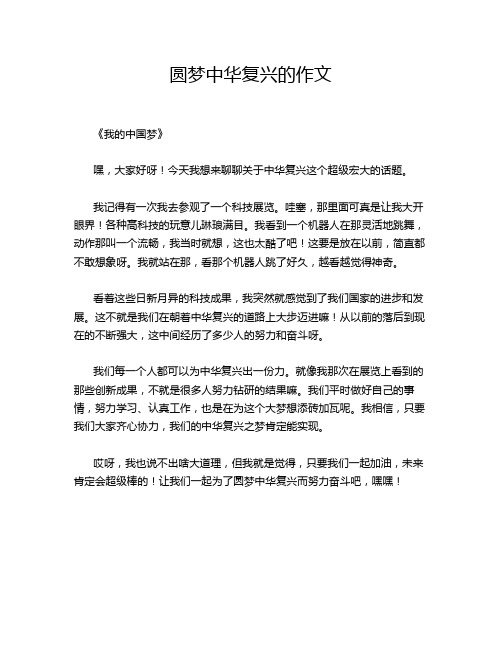 圆梦中华复兴的作文

《我的中国梦》

嘿，大家好呀！今天我想来聊聊关于中华复兴这个超级宏大的话题。

我记得有一次我去参观了一个科技展览。哇塞，那里面可真是让我大开眼界！各种高科技的玩意儿琳琅满目。我看到一个机器人在那灵活地跳舞，动作那叫一个流畅，我当时就想，这也太酷了吧！这要是放在以前，简直都不敢想象呀。我就站在那，看那个机器人跳了好久，越看越觉得神奇。

看着这些日新月异的科技成果，我突然就感觉到了我们国家的进步和发展。这不就是我们在朝着中华复兴的道路上大步迈进嘛！从以前的落后到现在的不断强大，这中间经历了多少人的努力和奋斗呀。

我们每一个人都可以为中华复兴出一份力。就像我那次在展览上看到的那些创新成果，不就是很多人努力钻研的结果嘛。我们平时做好自己的事情，努力学习、认真工作，也是在为这个大梦想添砖加瓦呢。我相信，只要我们大家齐心协力，我们的中华复兴之梦肯定能实现。

哎呀，我也说不出啥大道理，但我就是觉得，只要我们一起加油，未来肯定会超级棒的！让我们一起为了圆梦中华复兴而努力奋斗吧，嘿嘿！